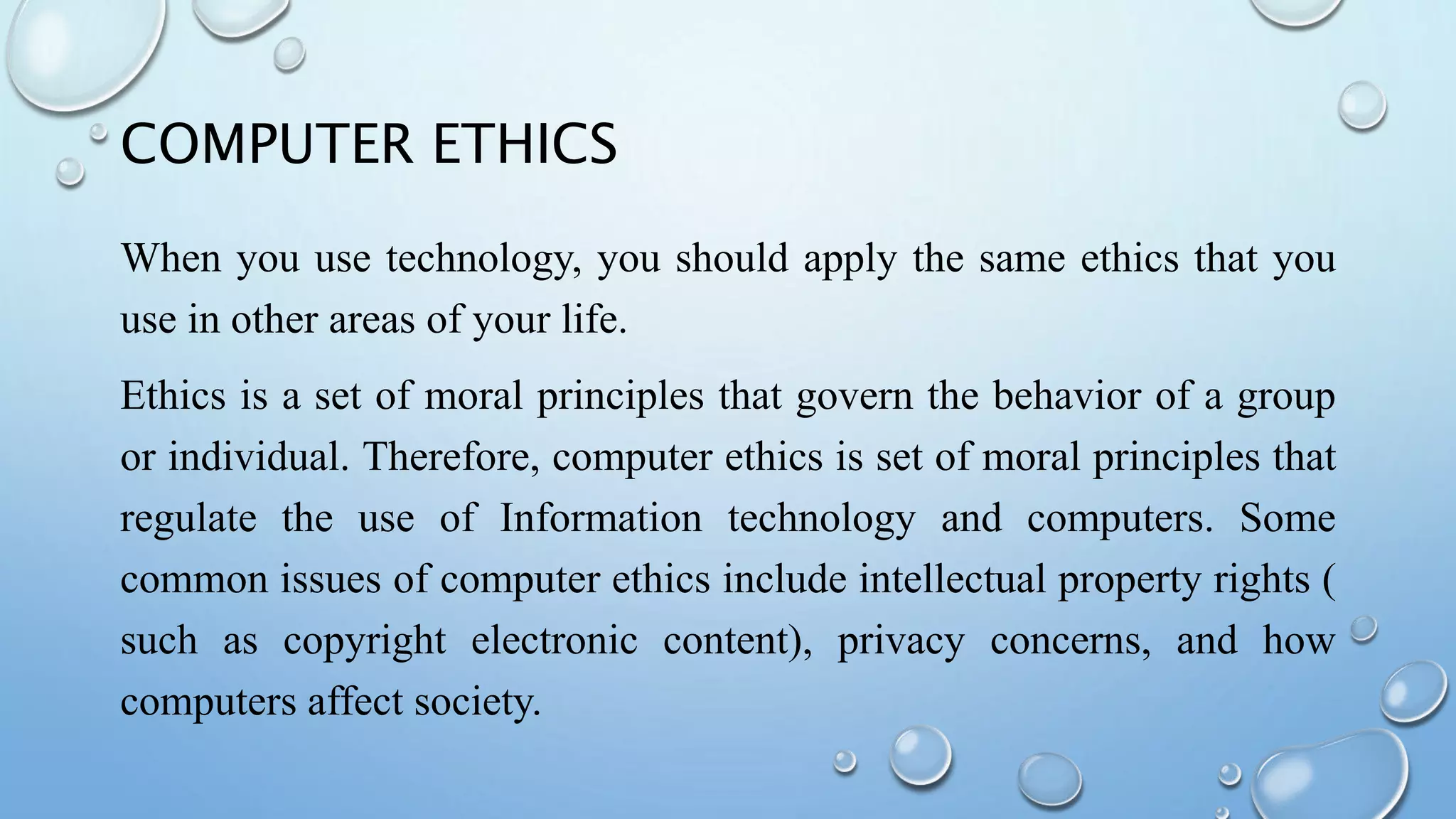 COMPUTER ETHICS

When you use technology, you should apply the same ethics that you use in other areas of your life.

Ethics is a set of moral principles that govern the behavior of a group or individual. Therefore, computer ethics is set of moral principles that regulate the use of Information technology and computers. Some common issues of computer ethics include intellectual property rights ( such as copyright electronic content), privacy concerns, and how computers affect society.